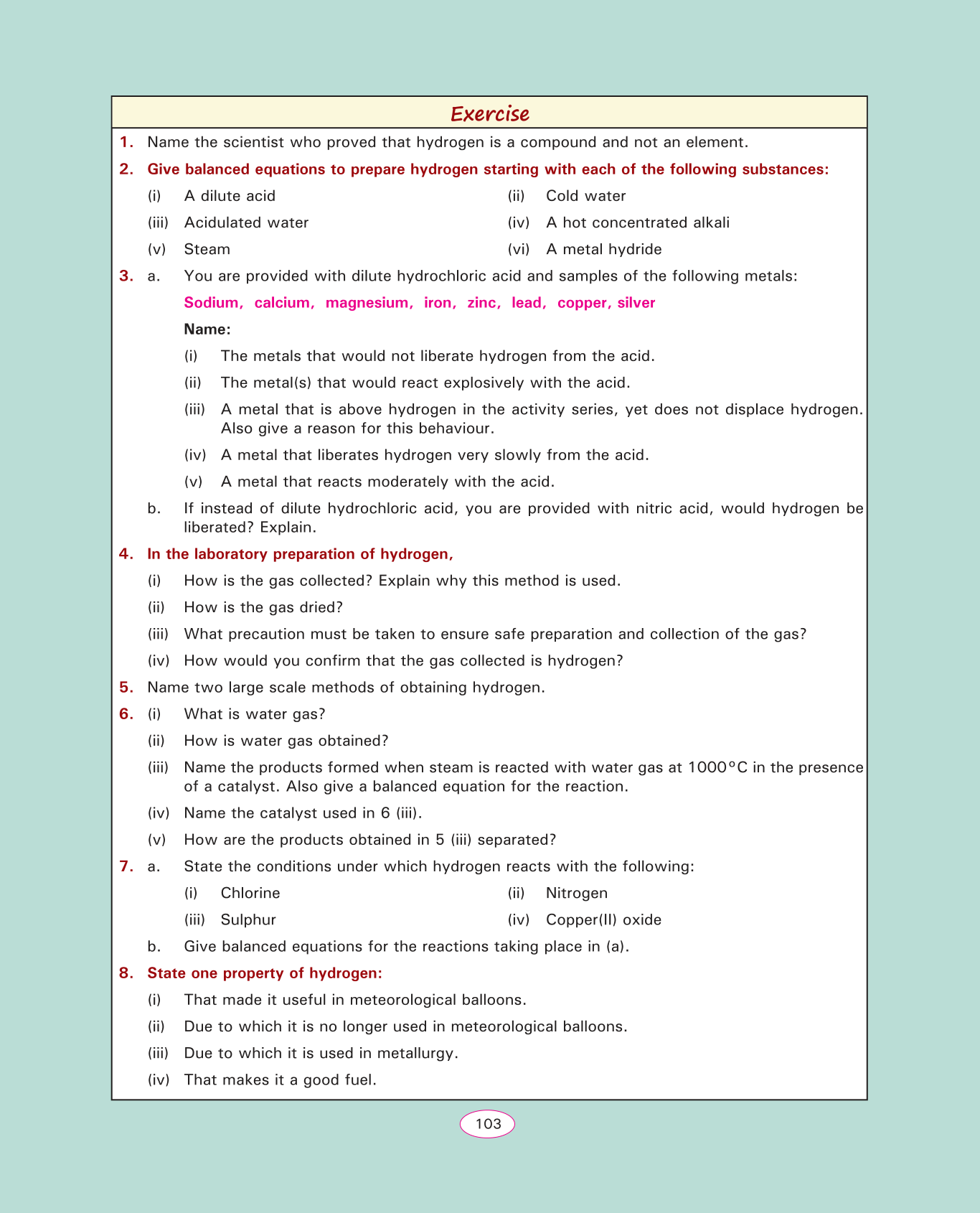 Exercise

1. Name the scientist who proved that hydrogen is a compound and not an element.

2. Give balanced equations to prepare hydrogen starting with each of the following substances:

(i) A dilute acid
(ii) Cold water
(iii) Acidulated water
(iv) A hot concentrated alkali
(v) Steam
(vi) A metal hydride

3. a. You are provided with dilute hydrochloric acid and samples of the following metals:

Sodium, calcium, magnesium, iron, zinc, lead, copper, silver

Name:

(i) The metals that would not liberate hydrogen from the acid.

(ii) The metal(s) that would react explosively with the acid.

(iii) A metal that is above hydrogen in the activity series, yet does not displace hydrogen. Also give a reason for this behaviour.

(iv) A metal that liberates hydrogen very slowly from the acid.

(v) A metal that reacts moderately with the acid.

b. If instead of dilute hydrochloric acid, you are provided with nitric acid, would hydrogen be liberated? Explain.

4. In the laboratory preparation of hydrogen,

(i) How is the gas collected? Explain why this method is used.

(ii) How is the gas dried?

(iii) What precaution must be taken to ensure safe preparation and collection of the gas?

(iv) How would you confirm that the gas collected is hydrogen?

5. Name two large scale methods of obtaining hydrogen.

6. (i) What is water gas?

(ii) How is water gas obtained?

(iii) Name the products formed when steam is reacted with water gas at 1000°C in the presence of a catalyst. Also give a balanced equation for the reaction.

(iv) Name the catalyst used in 6 (iii).

(v) How are the products obtained in 5 (iii) separated?

7. a. State the conditions under which hydrogen reacts with the following:

(i) Chlorine
(ii) Nitrogen
(iii) Sulphur
(iv) Copper(II) oxide

b. Give balanced equations for the reactions taking place in (a).

8. State one property of hydrogen:

(i) That made it useful in meteorological balloons.

(ii) Due to which it is no longer used in meteorological balloons.

(iii) Due to which it is used in metallurgy.

(iv) That makes it a good fuel.

103